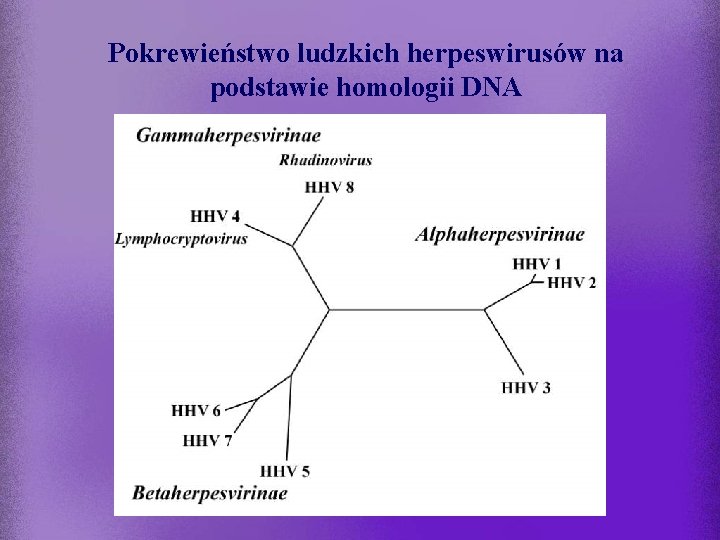 Pokrewieństwo ludzkich herpeswirusów na podstawie homologii DNA

Gammaherpesvirinae

Rhadinovirus

HHV 8

HHV 4

Lymphocryptovirus

Alphaherpesvirinae

HHV 1

HHV 2

HHV 3

HHV 6

HHV 7

HHV 5

Betaherpesvirinae